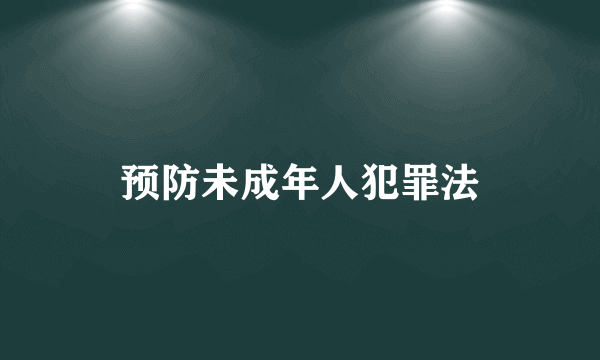 预防未成年人犯罪法